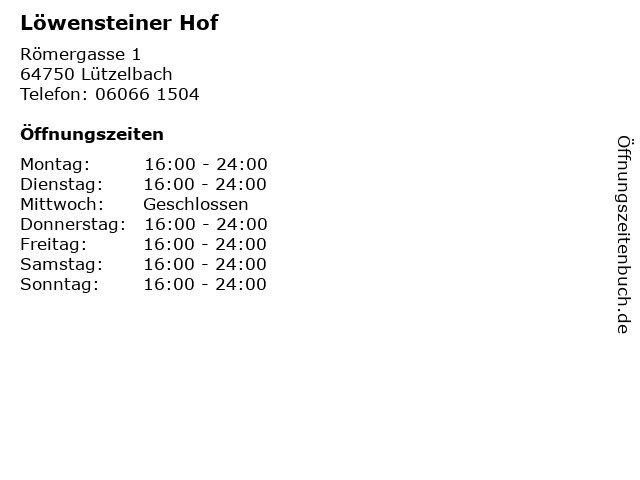 Löwensteiner Hof

Römergasse 1
64750 Lützelbach
Telefon: 06066 1504

Öffnungszeiten

Montag: 16:00 - 24:00
Dienstag: 16:00 - 24:00
Mittwoch: Geschlossen
Donnerstag: 16:00 - 24:00
Freitag: 16:00 - 24:00
Samstag: 16:00 - 24:00
Sonntag: 16:00 - 24:00

Öffnungszeitenbuch.de